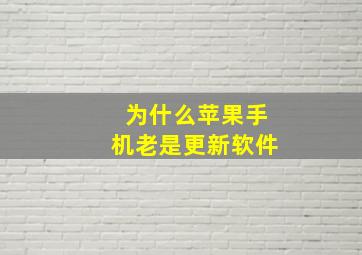 为什么苹果手机老是更新软件